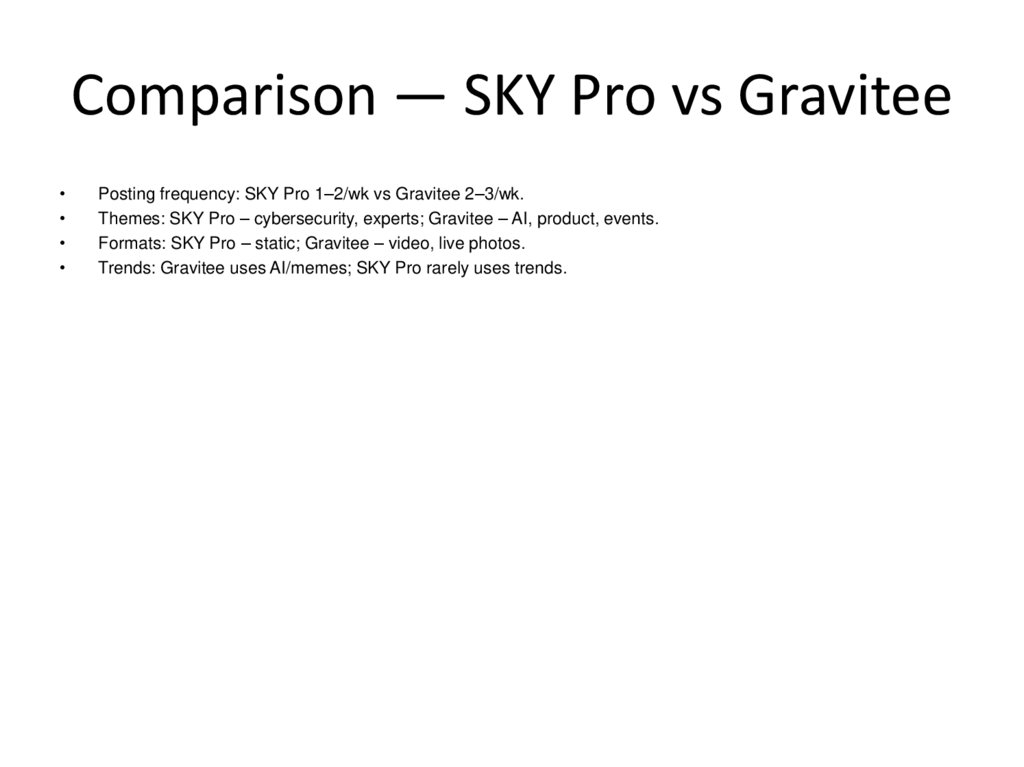 Comparison — SKY Pro vs Gravitee

• Posting frequency: SKY Pro 1–2/wk vs Gravitee 2–3/wk.
• Themes: SKY Pro – cybersecurity, experts; Gravitee – AI, product, events.
• Formats: SKY Pro – static; Gravitee – video, live photos.
• Trends: Gravitee uses AI/memes; SKY Pro rarely uses trends.